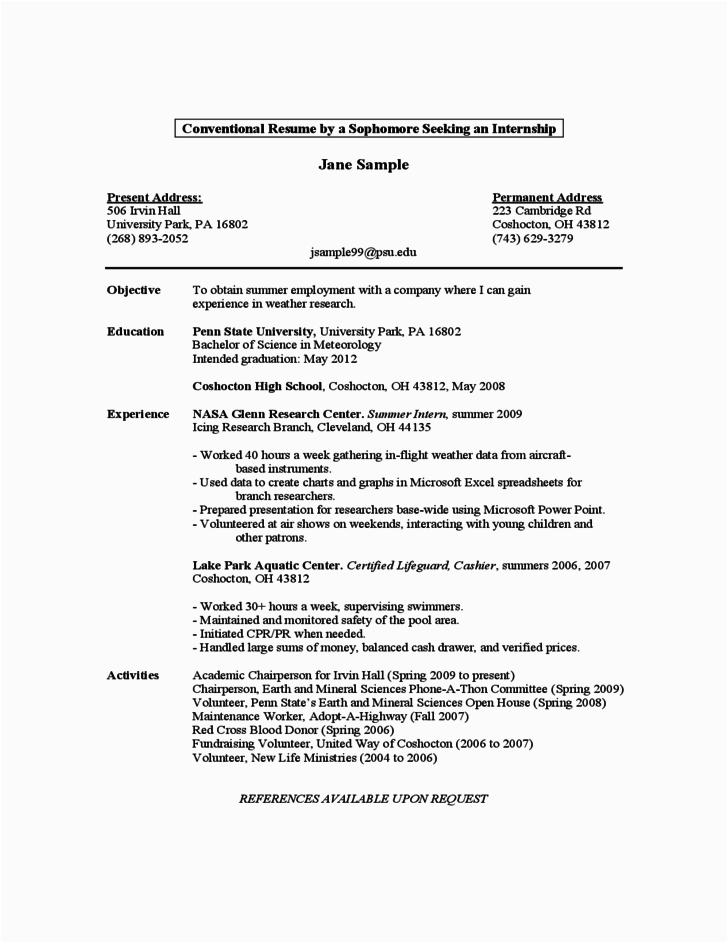 Conventional Resume by a Sophomore Seeking an Internship

Jane Sample

Present Address:
506 Irvin Hall
University Park, PA 16802
(268) 893-2052

Permanent Address
223 Cambridge Rd
Coshocton, OH 43812
(743) 629-3279

jsample99@psu.edu

Objective
To obtain summer employment with a company where I can gain experience in weather research.

Education
Penn State University, University Park, PA 16802
Bachelor of Science in Meteorology
Intended graduation: May 2012

Coshocton High School, Coshocton, OH 43812, May 2008

Experience
NASA Glenn Research Center. Summer Intern, summer 2009
Icing Research Branch, Cleveland, OH 44135

- Worked 40 hours a week gathering in-flight weather data from aircraft-based instruments.
- Used data to create charts and graphs in Microsoft Excel spreadsheets for branch researchers.
- Prepared presentation for researchers base-wide using Microsoft Power Point.
- Volunteered at air shows on weekends, interacting with young children and other patrons.

Lake Park Aquatic Center. Certified Lifeguard, Cashier, summers 2006, 2007
Coshocton, OH 43812

- Worked 30+ hours a week, supervising swimmers.
- Maintained and monitored safety of the pool area.
- Initiated CPR/PR when needed.
- Handled large sums of money, balanced cash drawer, and verified prices.

Activities
Academic Chairperson for Irvin Hall (Spring 2009 to present)
Chairperson, Earth and Mineral Sciences Phone-A-Thon Committee (Spring 2009)
Volunteer, Penn State's Earth and Mineral Sciences Open House (Spring 2008)
Maintenance Worker, Adopt-A-Highway (Fall 2007)
Red Cross Blood Donor (Spring 2006)
Fundraising Volunteer, United Way of Coshocton (2006 to 2007)
Volunteer, New Life Ministries (2004 to 2006)

REFERENCES AVAILABLE UPON REQUEST